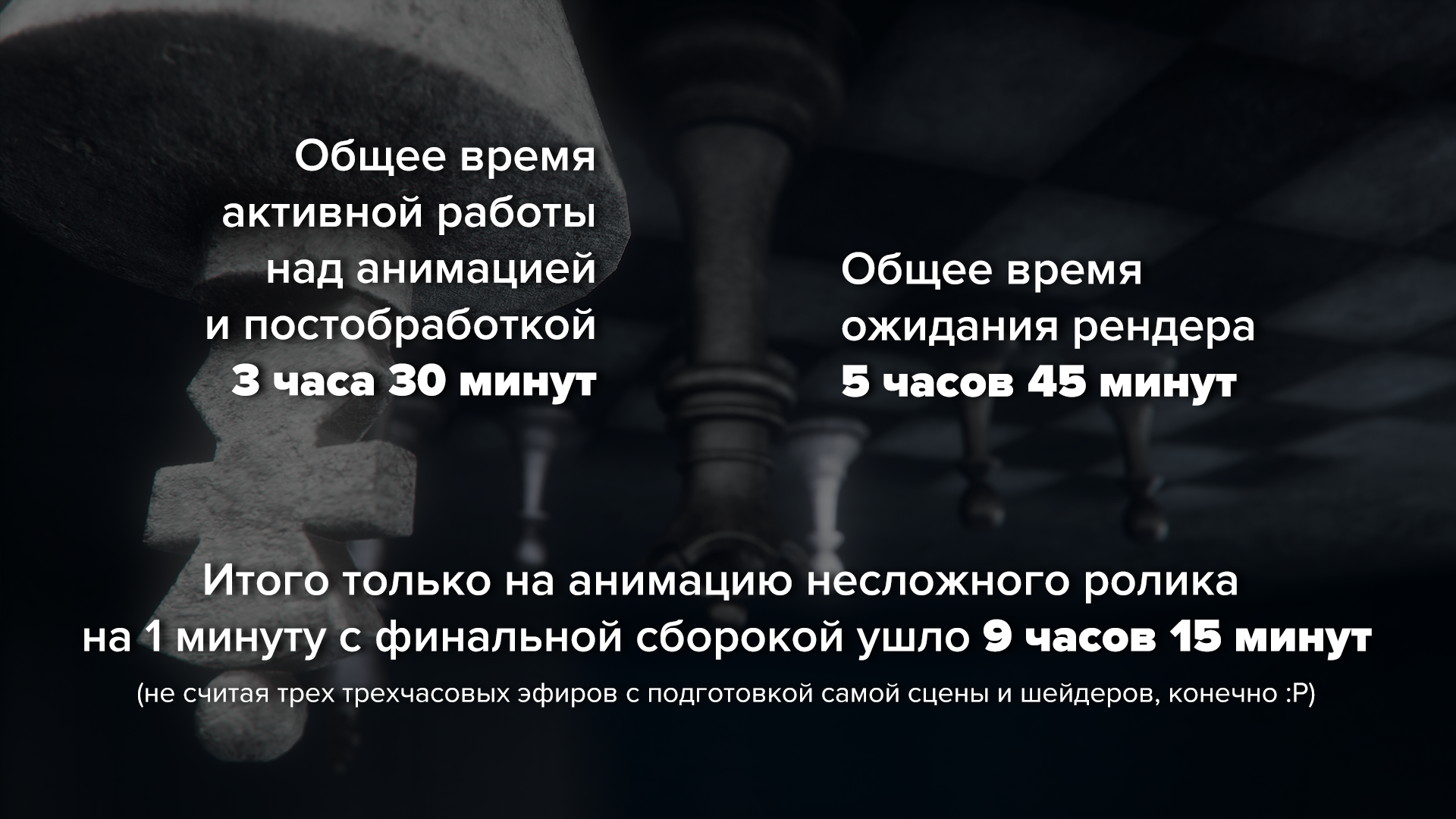 Общее время активной работы над анимацией и постобработкой
3 часа 30 минут

Общее время ожидания рендера
5 часов 45 минут

Итого только на анимацию несложного ролика на 1 минуту с финальной сборокой ушло 9 часов 15 минут

(не считая трех трехчасовых эфиров с подготовкой самой сцены и шейдеров, конечно :P)